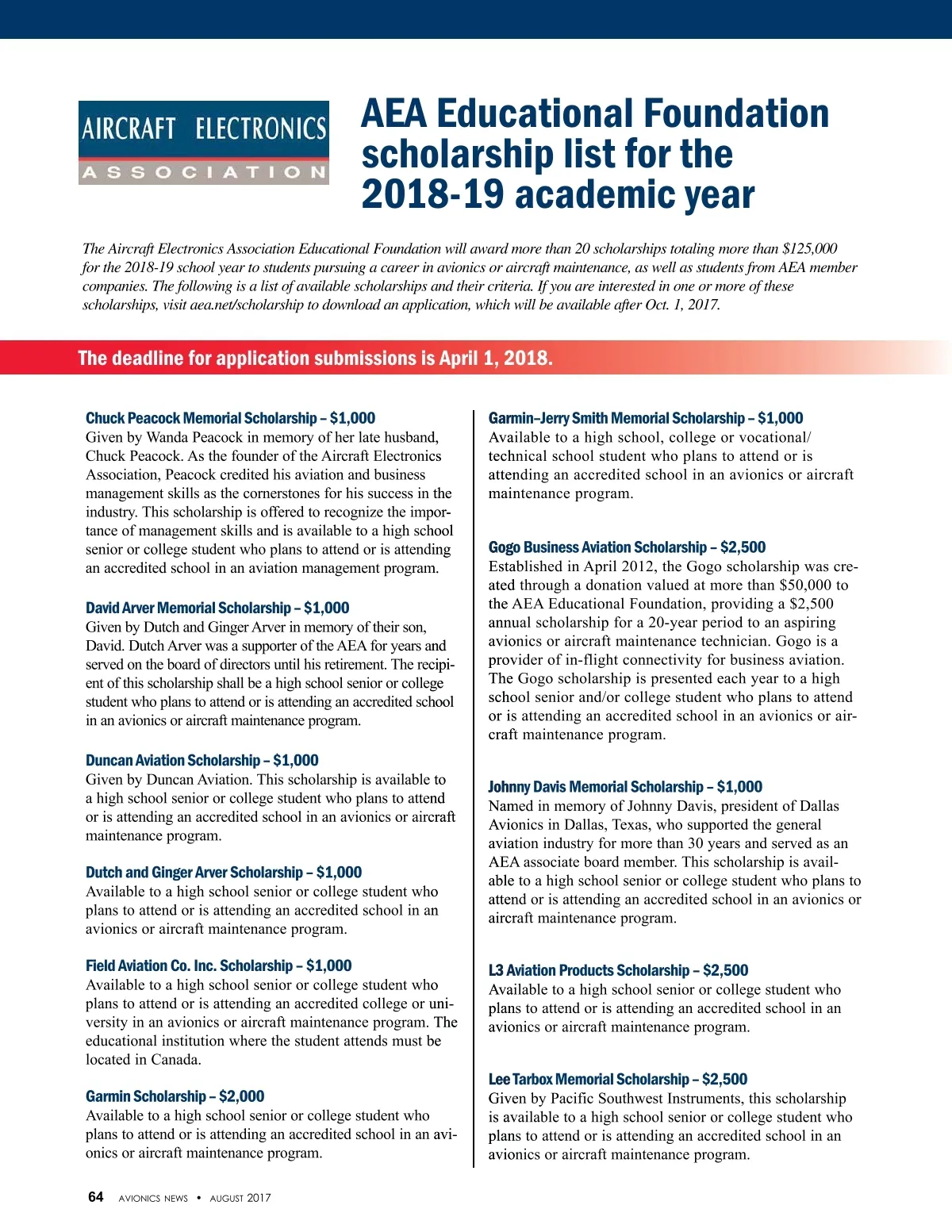 AIRCRAFT ELECTRONICS
ASSOCIATION

AEA Educational Foundation scholarship list for the 2018-19 academic year

The Aircraft Electronics Association Educational Foundation will award more than 20 scholarships totaling more than $125,000 for the 2018-19 school year to students pursuing a career in avionics or aircraft maintenance, as well as students from AEA member companies. The following is a list of available scholarships and their criteria. If you are interested in one or more of these scholarships, visit aea.net/scholarship to download an application, which will be available after Oct. 1, 2017.

The deadline for application submissions is April 1, 2018.

Chuck Peacock Memorial Scholarship – $1,000
Given by Wanda Peacock in memory of her late husband, Chuck Peacock. As the founder of the Aircraft Electronics Association, Peacock credited his aviation and business management skills as the cornerstones for his success in the industry. This scholarship is offered to recognize the importance of management skills and is available to a high school senior or college student who plans to attend or is attending an accredited school in an aviation management program.

David Arver Memorial Scholarship – $1,000
Given by Dutch and Ginger Arver in memory of their son, David. Dutch Arver was a supporter of the AEA for years and served on the board of directors until his retirement. The recipient of this scholarship shall be a high school senior or college student who plans to attend or is attending an accredited school in an avionics or aircraft maintenance program.

Duncan Aviation Scholarship – $1,000
Given by Duncan Aviation. This scholarship is available to a high school senior or college student who plans to attend or is attending an accredited school in an avionics or aircraft maintenance program.

Dutch and Ginger Arver Scholarship – $1,000
Available to a high school senior or college student who plans to attend or is attending an accredited school in an avionics or aircraft maintenance program.

Field Aviation Co. Inc. Scholarship – $1,000
Available to a high school senior or college student who plans to attend or is attending an accredited college or university in an avionics or aircraft maintenance program. The educational institution where the student attends must be located in Canada.

Garmin Scholarship – $2,000
Available to a high school senior or college student who plans to attend or is attending an accredited school in an avionics or aircraft maintenance program.

Garmin–Jerry Smith Memorial Scholarship – $1,000
Available to a high school, college or vocational/technical school student who plans to attend or is attending an accredited school in an avionics or aircraft maintenance program.

Gogo Business Aviation Scholarship – $2,500
Established in April 2012, the Gogo scholarship was created through a donation valued at more than $50,000 to the AEA Educational Foundation, providing a $2,500 annual scholarship for a 20-year period to an aspiring avionics or aircraft maintenance technician. Gogo is a provider of in-flight connectivity for business aviation. The Gogo scholarship is presented each year to a high school senior and/or college student who plans to attend or is attending an accredited school in an avionics or aircraft maintenance program.

Johnny Davis Memorial Scholarship – $1,000
Named in memory of Johnny Davis, president of Dallas Avionics in Dallas, Texas, who supported the general aviation industry for more than 30 years and served as an AEA associate board member. This scholarship is available to a high school senior or college student who plans to attend or is attending an accredited school in an avionics or aircraft maintenance program.

L3 Aviation Products Scholarship – $2,500
Available to a high school senior or college student who plans to attend or is attending an accredited school in an avionics or aircraft maintenance program.

Lee Tarbox Memorial Scholarship – $2,500
Given by Pacific Southwest Instruments, this scholarship is available to a high school senior or college student who plans to attend or is attending an accredited school in an avionics or aircraft maintenance program.

64 AVIONICS NEWS • AUGUST 2017